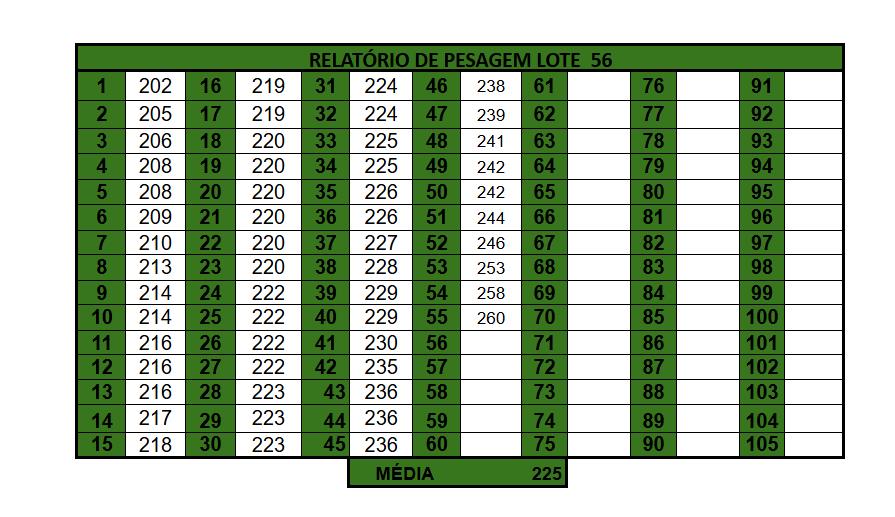 RELATÓRIO DE PESAGEM LOTE 56

| 1 | 202 | 16 | 219 | 31 | 224 | 46 | 238 | 61 | | 76 | | 91 | |
|---|---|---|---|---|---|---|---|---|---|---|---|---|---|
| 2 | 205 | 17 | 219 | 32 | 224 | 47 | 239 | 62 | | 77 | | 92 | |
| 3 | 206 | 18 | 220 | 33 | 225 | 48 | 241 | 63 | | 78 | | 93 | |
| 4 | 208 | 19 | 220 | 34 | 225 | 49 | 242 | 64 | | 79 | | 94 | |
| 5 | 208 | 20 | 220 | 35 | 226 | 50 | 242 | 65 | | 80 | | 95 | |
| 6 | 209 | 21 | 220 | 36 | 226 | 51 | 244 | 66 | | 81 | | 96 | |
| 7 | 210 | 22 | 220 | 37 | 227 | 52 | 246 | 67 | | 82 | | 97 | |
| 8 | 213 | 23 | 220 | 38 | 228 | 53 | 253 | 68 | | 83 | | 98 | |
| 9 | 214 | 24 | 222 | 39 | 229 | 54 | 258 | 69 | | 84 | | 99 | |
| 10 | 214 | 25 | 222 | 40 | 229 | 55 | 260 | 70 | | 85 | | 100 | |
| 11 | 216 | 26 | 222 | 41 | 230 | 56 | | 71 | | 86 | | 101 | |
| 12 | 216 | 27 | 222 | 42 | 235 | 57 | | 72 | | 87 | | 102 | |
| 13 | 216 | 28 | 223 | 43 | 236 | 58 | | 73 | | 88 | | 103 | |
| 14 | 217 | 29 | 223 | 44 | 236 | 59 | | 74 | | 89 | | 104 | |
| 15 | 218 | 30 | 223 | 45 | 236 | 60 | | 75 | | 90 | | 105 | |

MÉDIA 225